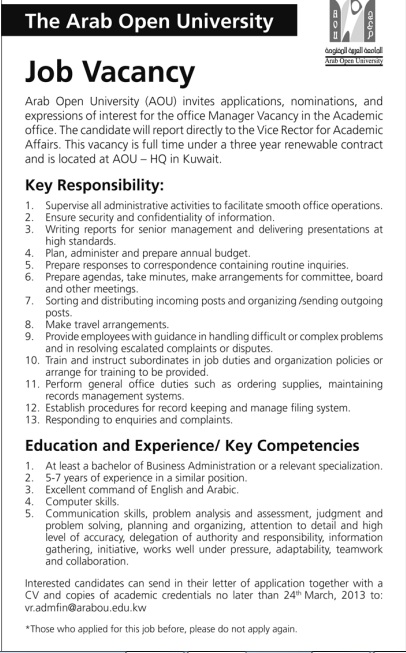 The Arab Open University

AOU

الجامعة العربية المفتوحة
Arab Open University

Job Vacancy

Arab Open University (AOU) invites applications, nominations, and expressions of interest for the office Manager Vacancy in the Academic office. The candidate will report directly to the Vice Rector for Academic Affairs. This vacancy is full time under a three year renewable contract and is located at AOU – HQ in Kuwait.

Key Responsibility:

1. Supervise all administrative activities to facilitate smooth office operations.
2. Ensure security and confidentiality of information.
3. Writing reports for senior management and delivering presentations at high standards.
4. Plan, administer and prepare annual budget.
5. Prepare responses to correspondence containing routine inquiries.
6. Prepare agendas, take minutes, make arrangements for committee, board and other meetings.
7. Sorting and distributing incoming posts and organizing /sending outgoing posts.
8. Make travel arrangements.
9. Provide employees with guidance in handling difficult or complex problems and in resolving escalated complaints or disputes.
10. Train and instruct subordinates in job duties and organization policies or arrange for training to be provided.
11. Perform general office duties such as ordering supplies, maintaining records management systems.
12. Establish procedures for record keeping and manage filing system.
13. Responding to enquiries and complaints.

Education and Experience/ Key Competencies

1. At least a bachelor of Business Administration or a relevant specialization.
2. 5-7 years of experience in a similar position.
3. Excellent command of English and Arabic.
4. Computer skills.
5. Communication skills, problem analysis and assessment, judgment and problem solving, planning and organizing, attention to detail and high level of accuracy, delegation of authority and responsibility, information gathering, initiative, works well under pressure, adaptability, teamwork and collaboration.

Interested candidates can send in their letter of application together with a CV and copies of academic credentials no later than 24$^{th}$ March, 2013 to: vr.admfin@arabou.edu.kw

*Those who applied for this job before, please do not apply again.